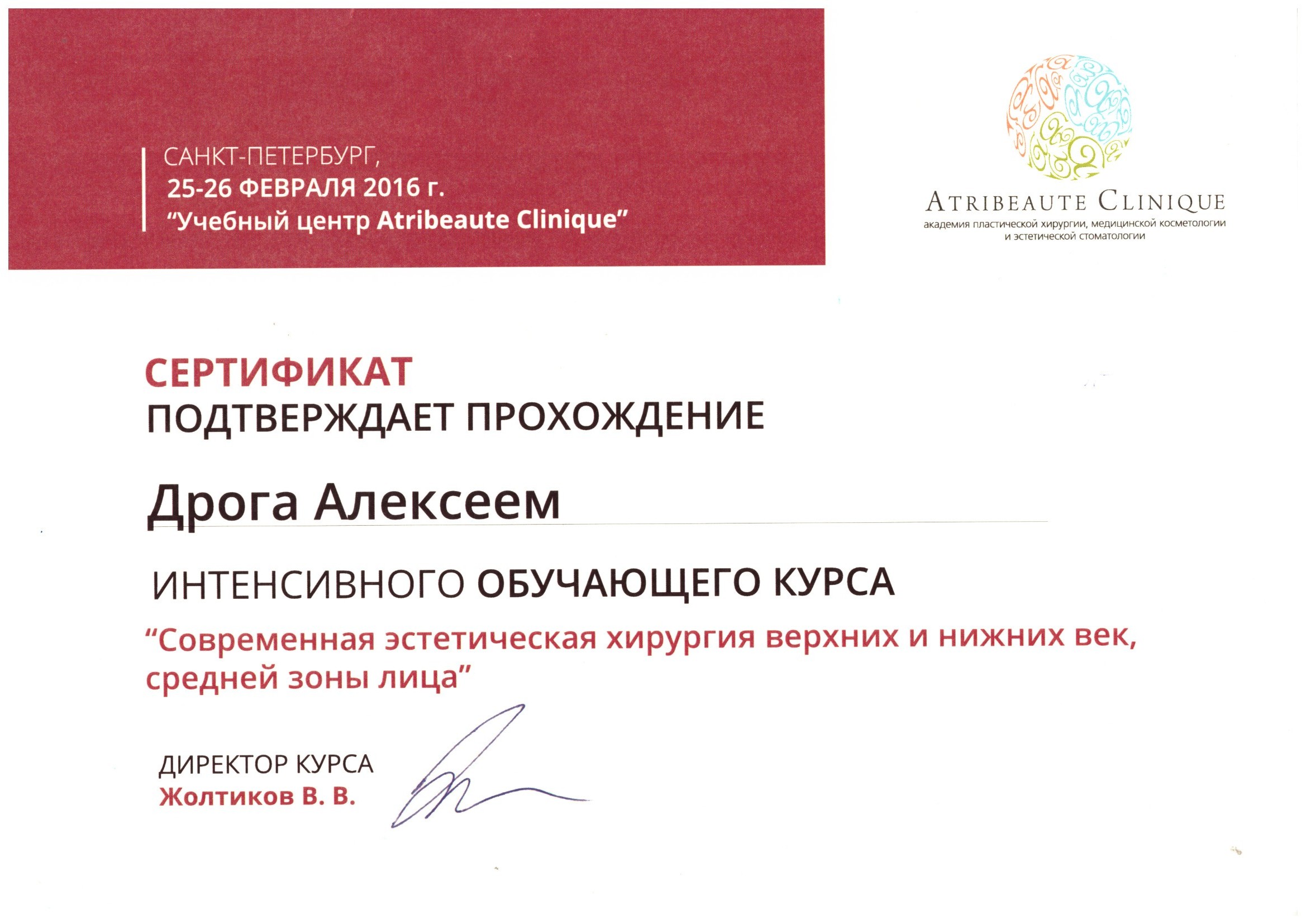 САНКТ-ПЕТЕРБУРГ,
25-26 ФЕВРАЛЯ 2016 г.
"Учебный центр Atribeaute Clinique"

ATRIBEAUTE CLINIQUE
академия пластической хирургии, медицинской косметологии и эстетической стоматологии

СЕРТИФИКАТ
ПОДТВЕРЖДАЕТ ПРОХОЖДЕНИЕ

Дрога Алексеем

ИНТЕНСИВНОГО ОБУЧАЮЩЕГО КУРСА

"Современная эстетическая хирургия верхних и нижних век, средней зоны лица"

ДИРЕКТОР КУРСА
Жолтиков В. В.